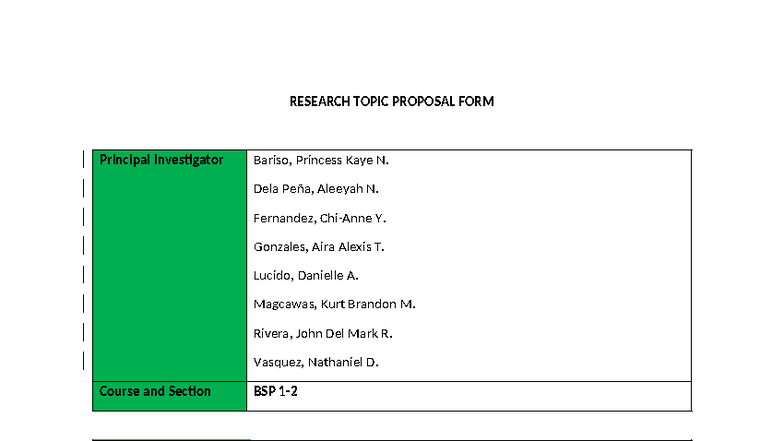 RESEARCH TOPIC PROPOSAL FORM

| Principal Investigator | Bariso, Princess Kaye N.<br>Dela Peña, Aleeyah N.<br>Fernandez, Chi-Anne Y.<br>Gonzales, Aira Alexis T.<br>Lucido, Danielle A.<br>Magcawas, Kurt Brandon M.<br>Rivera, John Del Mark R.<br>Vasquez, Nathaniel D. |
|---|---|
| Course and Section | BSP 1-2 |